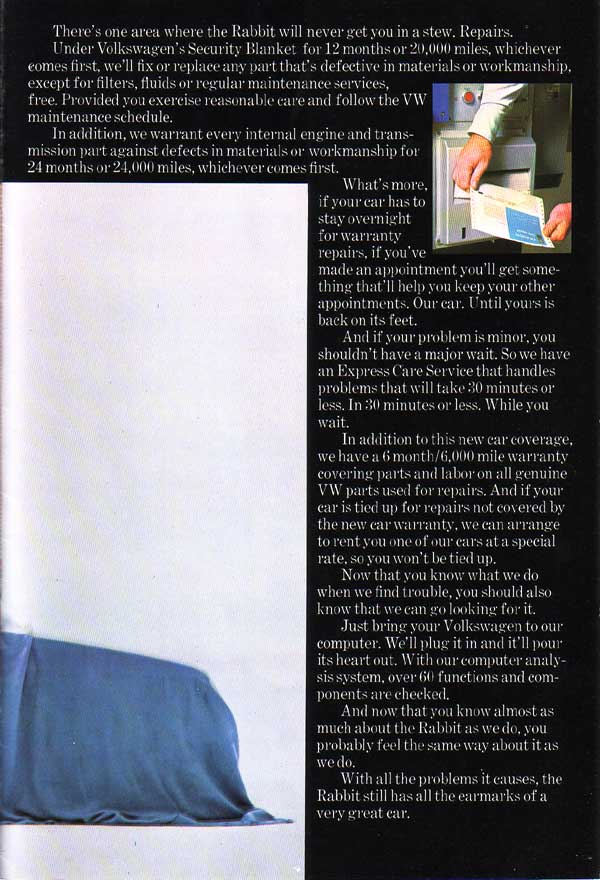 There's one area where the Rabbit will never get you in a stew. Repairs.

Under Volkswagen's Security Blanket for 12 months or 20,000 miles, whichever comes first, we'll fix or replace any part that's defective in materials or workmanship, except for filters, fluids or regular maintenance services, free. Provided you exercise reasonable care and follow the VW maintenance schedule.

In addition, we warrant every internal engine and transmission part against defects in materials or workmanship for 24 months or 24,000 miles, whichever comes first.

What's more, if your car has to stay overnight for warranty repairs, if you've made an appointment you'll get something that'll help you keep your other appointments. Our car. Until yours is back on its feet.

And if your problem is minor, you shouldn't have a major wait. So we have an Express Care Service that handles problems that will take 30 minutes or less. In 30 minutes or less. While you wait.

In addition to this new car coverage, we have a 6 month/6,000 mile warranty covering parts and labor on all genuine VW parts used for repairs. And if your car is tied up for repairs not covered by the new car warranty, we can arrange to rent you one of our cars at a special rate, so you won't be tied up.

Now that you know what we do when we find trouble, you should also know that we can go looking for it.

Just bring your Volkswagen to our computer. We'll plug it in and it'll pour its heart out. With our computer analysis system, over 60 functions and components are checked.

And now that you know almost as much about the Rabbit as we do, you probably feel the same way about it as we do.

With all the problems it causes, the Rabbit still has all the earmarks of a very great car.